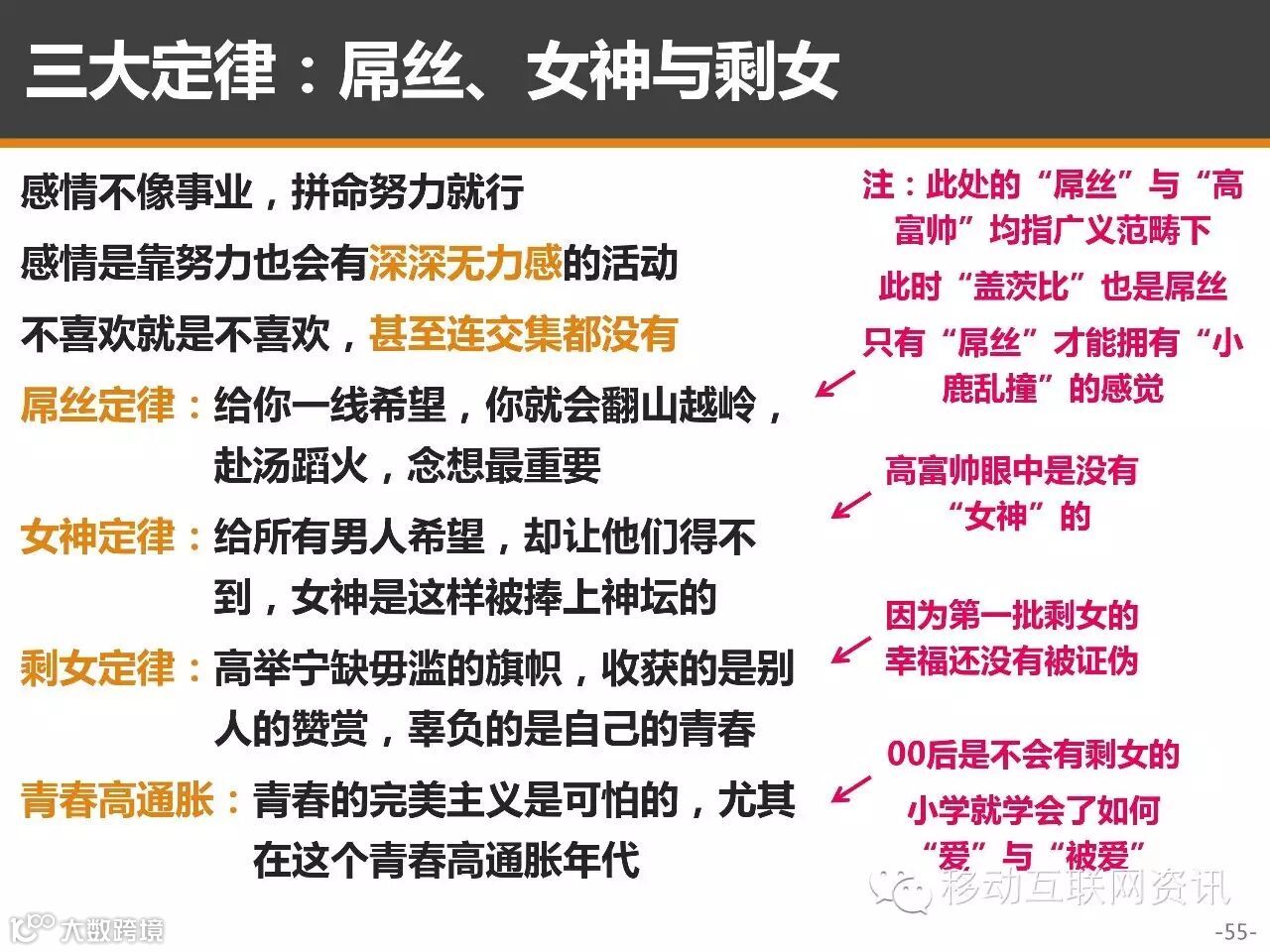 三大定律：屌丝、女神与剩女

感情不像事业，拼命努力就行

感情是靠努力也会有深深无力感的活动

不喜欢就是不喜欢，甚至连交集都没有

屌丝定律：给你一线希望，你就会翻山越岭，赴汤蹈火，念想最重要

女神定律：给所有男人希望，却让他们得不到，女神是这样被捧上神坛的

剩女定律：高举宁缺毋滥的旗帜，收获的是别人的赞赏，辜负的是自己的青春

青春高通胀：青春的完美主义是可怕的，尤其在这个青春高通胀年代

注：此处的“屌丝”与“高富帅”均指广义范畴下

此时“盖茨比”也是屌丝

只有“屌丝”才能拥有“小鹿乱撞”的感觉

高富帅眼中是没有“女神”的

因为第一批剩女的幸福还没有被证伪

00后是不会有剩女的

小学就学会了如何“爱”与“被爱”

-55-

大数跨境

移动互联网资讯